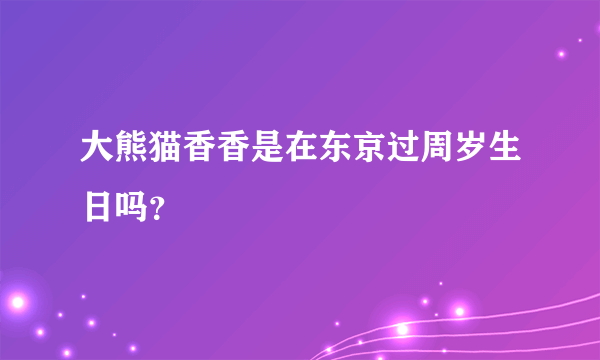 大熊猫香香是在东京过周岁生日吗？